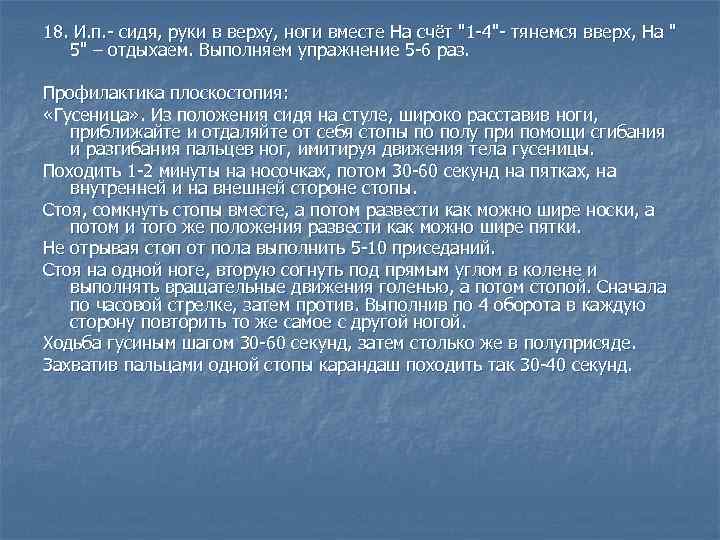 18. И.п.- сидя, руки в верху, ноги вместе На счёт "1-4"- тянемся вверх, На " 5" – отдыхаем. Выполняем упражнение 5-6 раз.

Профилактика плоскостопия:

«Гусеница». Из положения сидя на стуле, широко расставив ноги, приближайте и отдаляйте от себя стопы по полу при помощи сгибания и разгибания пальцев ног, имитируя движения тела гусеницы.

Походить 1-2 минуты на носочках, потом 30-60 секунд на пятках, на внутренней и на внешней стороне стопы.

Стоя, сомкнуть стопы вместе, а потом развести как можно шире носки, а потом и того же положения развести как можно шире пятки.

Не отрывая стоп от пола выполнить 5-10 приседаний.

Стоя на одной ноге, вторую согнуть под прямым углом в колене и выполнять вращательные движения голенью, а потом стопой. Сначала по часовой стрелке, затем против. Выполнив по 4 оборота в каждую сторону повторить то же самое с другой ногой.

Ходьба гусиным шагом 30-60 секунд, затем столько же в полуприсяде.

Захватив пальцами одной стопы карандаш походить так 30-40 секунд.